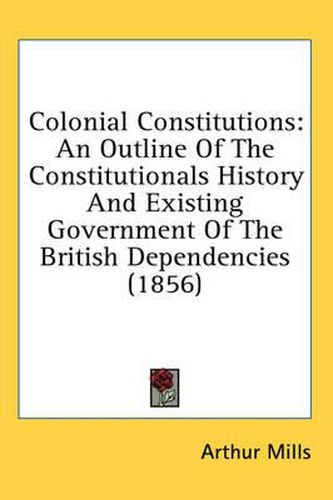 Colonial Constitutions: An Outline Of The Constitutionals History And Existing Government Of The British Dependencies (1856)

Arthur Mills